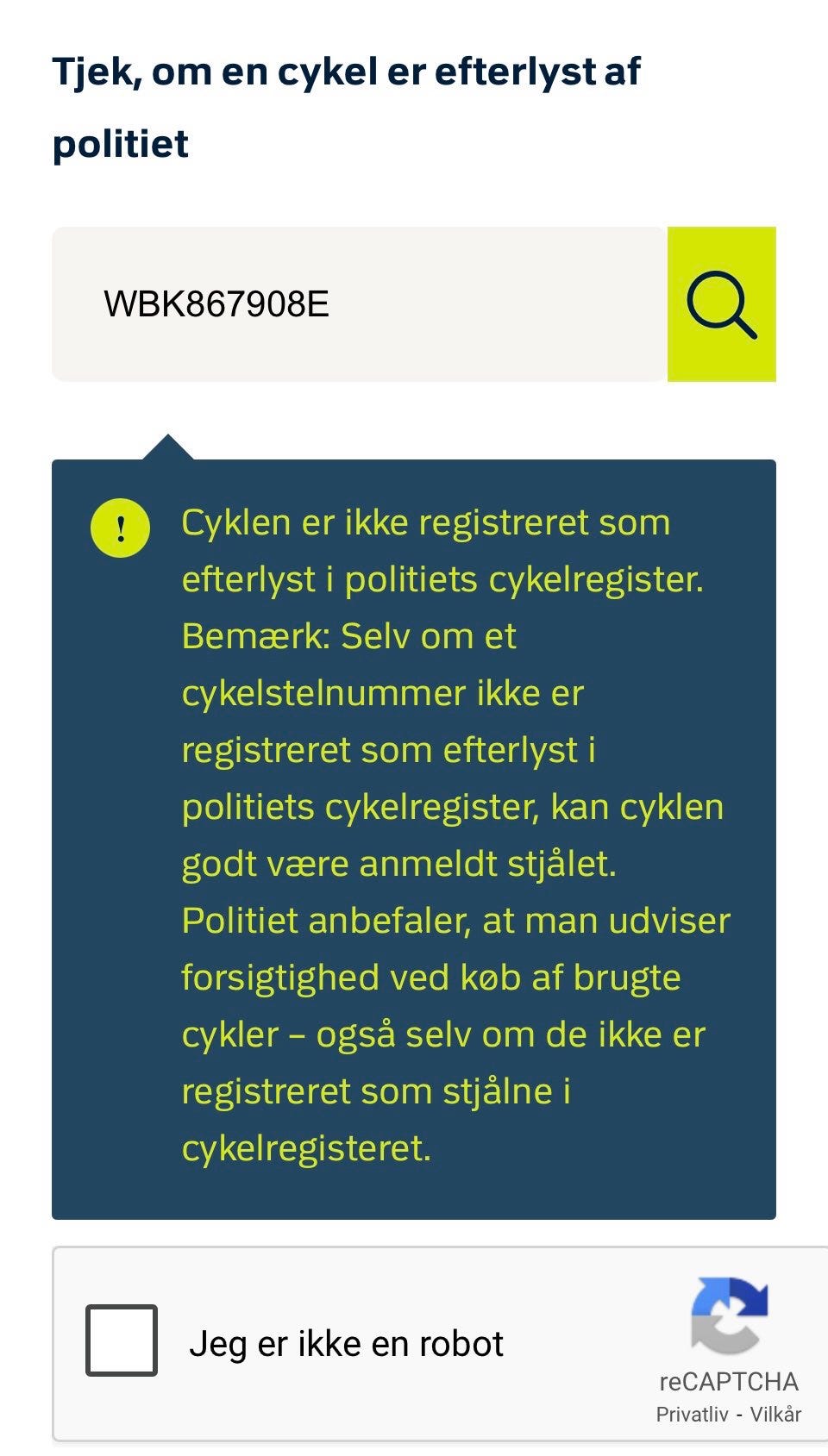 Tjek, om en cykel er efterlyst af politiet

WBK867908E

!

Cyklen er ikke registreret som efterlyst i politiets cykelregister. Bemærk: Selv om et cykelstelnummer ikke er registreret som efterlyst i politiets cykelregister, kan cyklen godt være anmeldt stjålet. Politiet anbefaler, at man udviser forsigtighed ved køb af brugte cykler – også selv om de ikke er registreret som stjålne i cykelregisteret.

Jeg er ikke en robot

reCAPTCHA
Privatliv - Vilkår